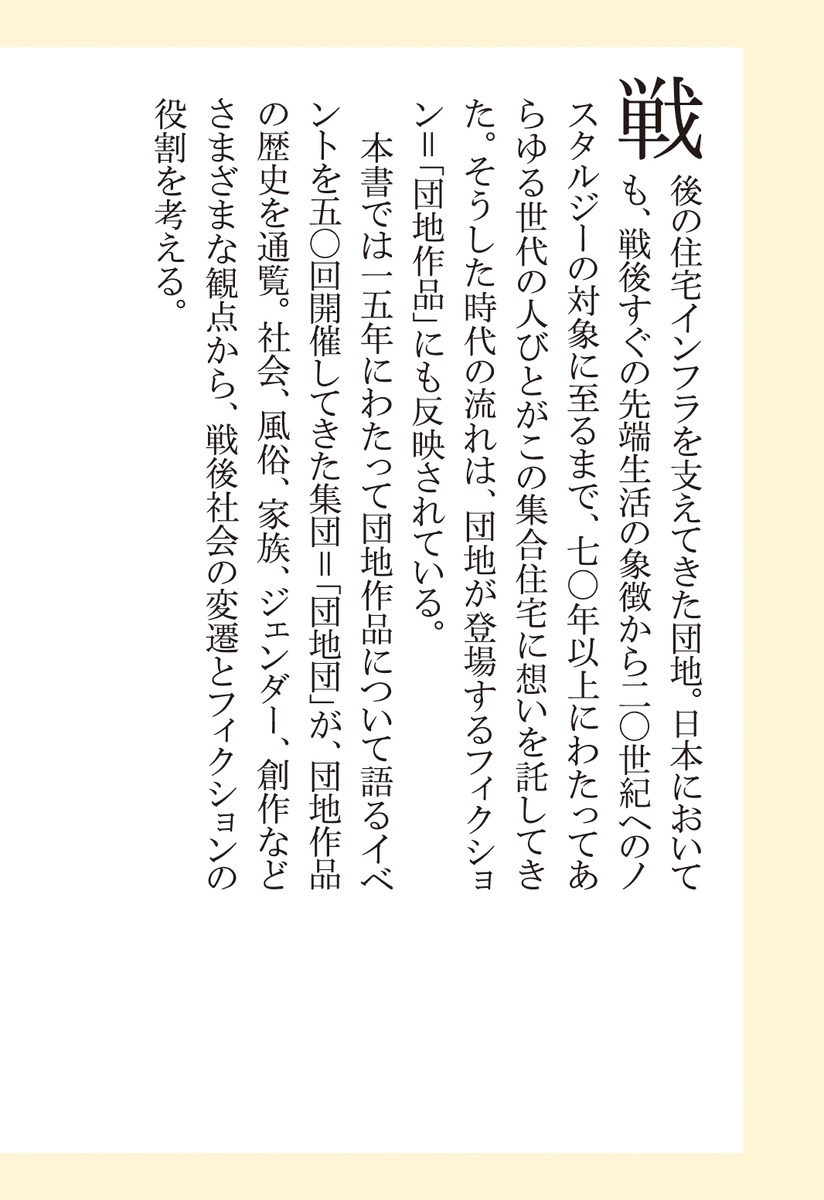 戦後の住宅インフラを支えてきた団地。日本においても、戦後すぐの先端生活の象徴から二〇世紀へのノスタルジーの対象に至るまで、七〇年以上にわたってあらゆる世代の人びとがこの集合住宅に想いを託してきた。そうした時代の流れは、団地が登場するフィクション=「団地作品」にも反映されている。

本書では一五年にわたって団地作品について語るイベントを五〇回開催してきた集団=「団地団」が、団地作品の歴史を通覧。社会、風俗、家族、ジェンダー、創作などさまざまな観点から、戦後社会の変遷とフィクションの役割を考える。